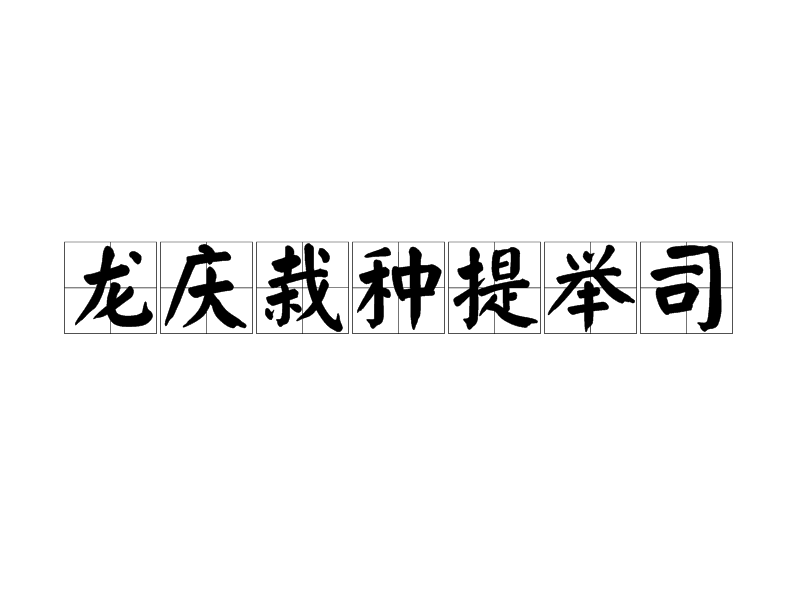 龙庆栽种提举司